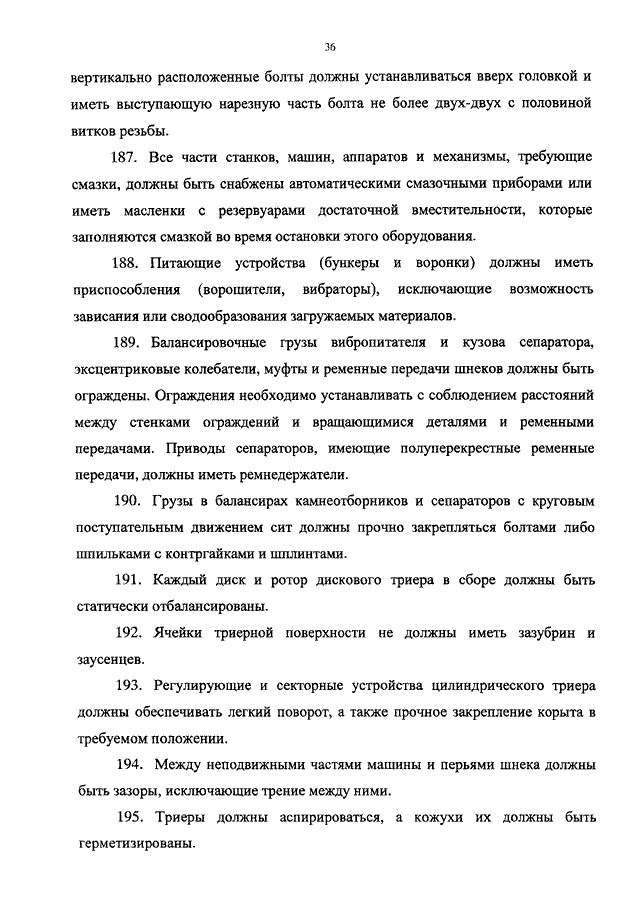 36

вертикально расположенные болты должны устанавливаться вверх головкой и иметь выступающую нарезную часть болта не более двух-двух с половиной витков резьбы.

187. Все части станков, машин, аппаратов и механизмы, требующие смазки, должны быть снабжены автоматическими смазочными приборами или иметь масленки с резервуарами достаточной вместительности, которые заполняются смазкой во время остановки этого оборудования.

188. Питающие устройства (бункеры и воронки) должны иметь приспособления (ворошители, вибраторы), исключающие возможность зависания или сводообразования загружаемых материалов.

189. Балансировочные грузы вибропитателя и кузова сепаратора, эксцентриковые колебатели, муфты и ременные передачи шнеков должны быть ограждены. Ограждения необходимо устанавливать с соблюдением расстояний между стенками ограждений и вращающимися деталями и ременными передачами. Приводы сепараторов, имеющие полуперекрестные ременные передачи, должны иметь ремнедержатели.

190. Грузы в балансирах камнеотборников и сепараторов с круговым поступательным движением сит должны прочно закрепляться болтами либо шпильками с контргайками и шплинтами.

191. Каждый диск и ротор дискового триера в сборе должны быть статически отбалансированы.

192. Ячейки триерной поверхности не должны иметь зазубрин и заусенцев.

193. Регулирующие и секторные устройства цилиндрического триера должны обеспечивать легкий поворот, а также прочное закрепление корыта в требуемом положении.

194. Между неподвижными частями машины и перьями шнека должны быть зазоры, исключающие трение между ними.

195. Триеры должны аспирироваться, а кожухи их должны быть герметизированы.